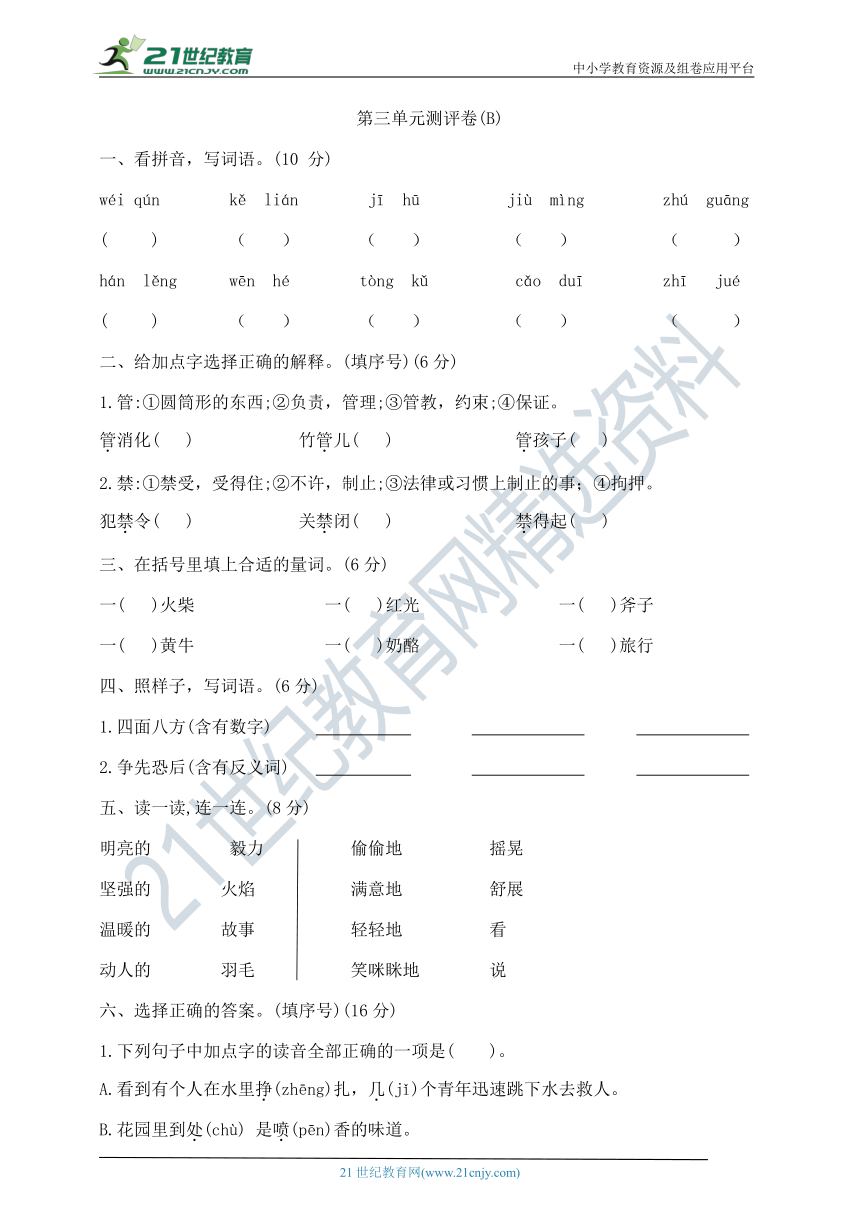 21世纪教育 www.21cnjy.com

中小学教育资源及组卷应用平台

第三单元测评卷(B)

一、看拼音，写词语。(10 分)

wéi qún　kě lián　jī hū　jiù mìng　zhú guāng

(　)　(　)　(　)　(　)　(　)

hán lěng　wēn hé　tòng kǔ　cǎo duī　zhī jué

(　)　(　)　(　)　(　)　(　)

二、给加点字选择正确的解释。(填序号)(6 分)

1.管:①圆筒形的东西;②负责，管理;③管教，约束;④保证。

管消化(　)　竹管儿(　)　管孩子(　)

2.禁:①禁受，受得住;②不许，制止;③法律或习惯上制止的事；④拘押。

犯禁令(　)　关禁闭(　)　禁得起(　)

三、在括号里填上合适的量词。(6 分)

一(　)火柴　一(　)红光　一(　)斧子

一(　)黄牛　一(　)奶酪　一(　)旅行

四、照样子，写词语。(6 分)

1.四面八方(含有数字) ________ ________ ________

2.争先恐后(含有反义词) ________ ________ ________

五、读一读,连一连。(8 分)

明亮的　毅力
坚强的　火焰
温暖的　故事
动人的　羽毛

偷偷地　摇晃
满意地　舒展
轻轻地　看
笑眯眯地　说

六、选择正确的答案。(填序号)(16 分)

1.下列句子中加点字的读音全部正确的一项是(　)。

A.看到有个人在水里挣(zhēng)扎，几(jī)个青年迅速跳下水去救人。

B.花园里到处(chù) 是喷(pēn)香的味道。

21 世纪教育网(www.21cnjy.com)

21世纪教育网精选资料